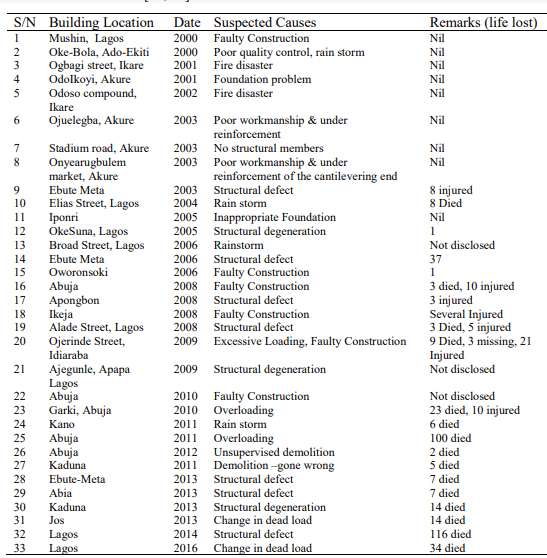 | S/N | Building Location | Date | Suspected Causes | Remarks (life lost) |
|---|---|---|---|---|
| 1 | Mushin, Lagos | 2000 | Faulty Construction | Nil |
| 2 | Oke-Bola, Ado-Ekiti | 2000 | Poor quality control, rain storm | Nil |
| 3 | Ogbagi street, Ikare | 2001 | Fire disaster | Nil |
| 4 | OdoIkoyi, Akure | 2001 | Foundation problem | Nil |
| 5 | Odoso compound, Ikare | 2002 | Fire disaster | Nil |
| 6 | Ojuelegba, Akure | 2003 | Poor workmanship & under reinforcement | Nil |
| 7 | Stadium road, Akure | 2003 | No structural members | Nil |
| 8 | Onyearugbulem market, Akure | 2003 | Poor workmanship & under reinforcement of the cantilevering end | Nil |
| 9 | Ebute Meta | 2003 | Structural defect | 8 injured |
| 10 | Elias Street, Lagos | 2004 | Rain storm | 8 Died |
| 11 | Iponri | 2005 | Inappropriate Foundation | Nil |
| 12 | OkeSuna, Lagos | 2005 | Structural degeneration | 1 |
| 13 | Broad Street, Lagos | 2006 | Rainstorm | Not disclosed |
| 14 | Ebute Meta | 2006 | Structural defect | 37 |
| 15 | Oworonsoki | 2006 | Faulty Construction | 1 |
| 16 | Abuja | 2008 | Faulty Construction | 3 died, 10 injured |
| 17 | Apongbon | 2008 | Structural defect | 3 injured |
| 18 | Ikeja | 2008 | Faulty Construction | Several Injured |
| 19 | Alade Street, Lagos | 2008 | Structural defect | 3 Died, 5 injured |
| 20 | Ojerinde Street, Idiaraba | 2009 | Excessive Loading, Faulty Construction | 9 Died, 3 missing, 21 Injured |
| 21 | Ajegunle, Apapa Lagos | 2009 | Structural degeneration | Not disclosed |
| 22 | Abuja | 2010 | Faulty Construction | Not disclosed |
| 23 | Garki, Abuja | 2010 | Overloading | 23 died, 10 injured |
| 24 | Kano | 2011 | Rain storm | 6 died |
| 25 | Abuja | 2011 | Overloading | 100 died |
| 26 | Abuja | 2012 | Unsupervised demolition | 2 died |
| 27 | Kaduna | 2011 | Demolition –gone wrong | 5 died |
| 28 | Ebute-Meta | 2013 | Structural defect | 7 died |
| 29 | Abia | 2013 | Structural defect | 7 died |
| 30 | Kaduna | 2013 | Structural degeneration | 14 died |
| 31 | Jos | 2013 | Change in dead load | 14 died |
| 32 | Lagos | 2014 | Structural defect | 116 died |
| 33 | Lagos | 2016 | Change in dead load | 34 died |